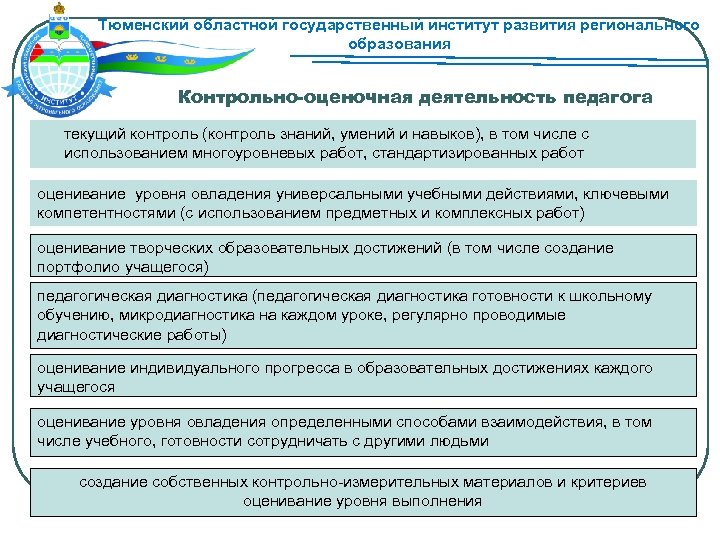 Тюменский областной государственный институт развития регионального образования

ИНСТИТУТ

Контрольно-оценочная деятельность педагога

текущий контроль (контроль знаний, умений и навыков), в том числе с использованием многоуровневых работ, стандартизированных работ

оценивание уровня овладения универсальными учебными действиями, ключевыми компетентностями (с использованием предметных и комплексных работ)

оценивание творческих образовательных достижений (в том числе создание портфолио учащегося)

педагогическая диагностика (педагогическая диагностика готовности к школьному обучению, микродиагностика на каждом уроке, регулярно проводимые диагностические работы)

оценивание индивидуального прогресса в образовательных достижениях каждого учащегося

оценивание уровня овладения определенными способами взаимодействия, в том числе учебного, готовности сотрудничать с другими людьми

создание собственных контрольно-измерительных материалов и критериев оценивание уровня выполнения